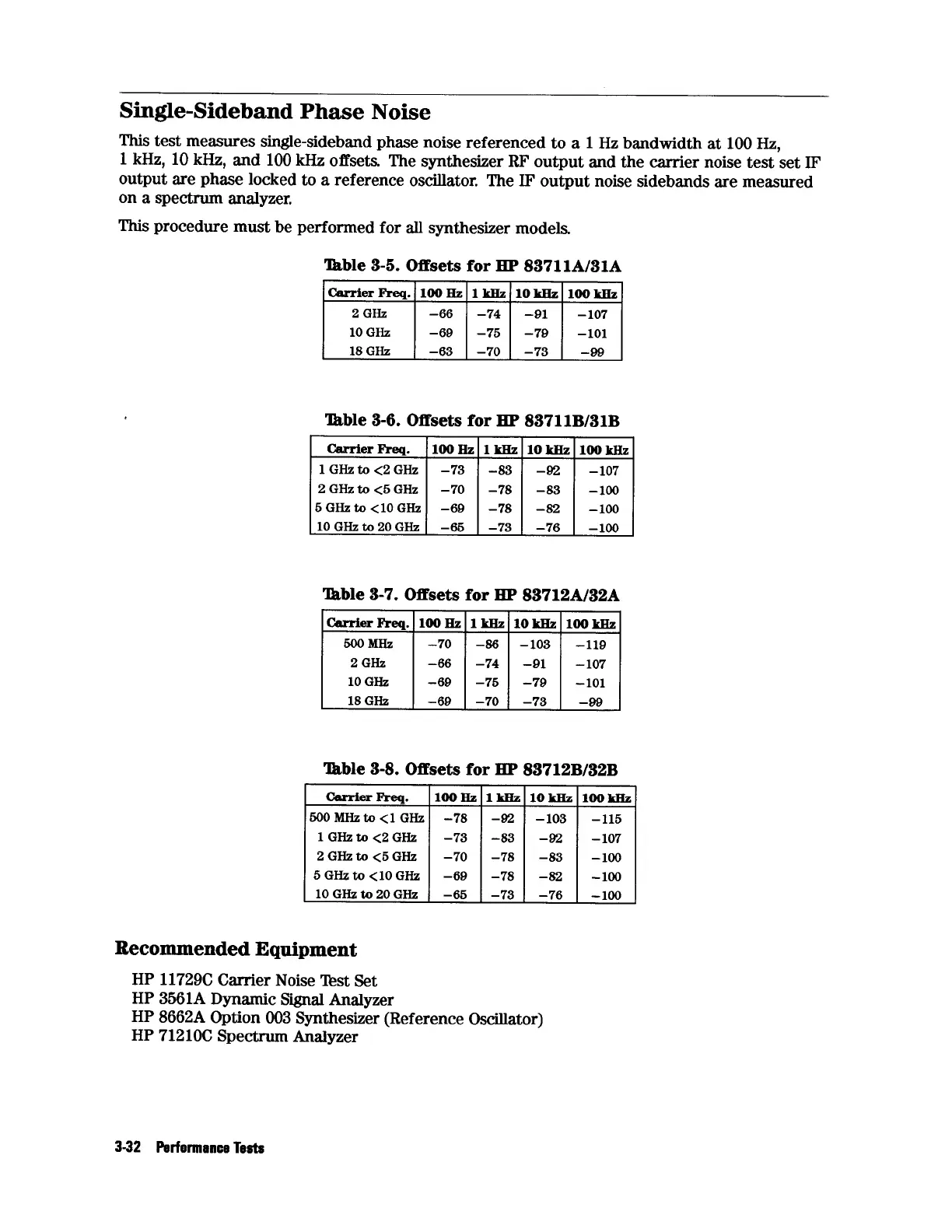 Single-Sideband Phase Noise

This test measures single-sideband phase noise referenced to a 1 Hz bandwidth at 100 Hz, 1 kHz, 10 kHz, and 100 kHz offsets. The synthesizer RF output and the carrier noise test set IF output are phase locked to a reference oscillator. The IF output noise sidebands are measured on a spectrum analyzer.

This procedure must be performed for all synthesizer models.

Table 3-5. Offsets for HP 83711A/31A

| Carrier Freq. | 100 Hz | 1 kHz | 10 kHz | 100 kHz |
|---|---|---|---|---|
| 2 GHz | −66 | −74 | −91 | −107 |
| 10 GHz | −69 | −75 | −79 | −101 |
| 18 GHz | −63 | −70 | −73 | −99 |

Table 3-6. Offsets for HP 83711B/31B

| Carrier Freq. | 100 Hz | 1 kHz | 10 kHz | 100 kHz |
|---|---|---|---|---|
| 1 GHz to <2 GHz | −73 | −83 | −92 | −107 |
| 2 GHz to <5 GHz | −70 | −78 | −83 | −100 |
| 5 GHz to <10 GHz | −69 | −78 | −82 | −100 |
| 10 GHz to 20 GHz | −65 | −73 | −76 | −100 |

Table 3-7. Offsets for HP 83712A/32A

| Carrier Freq. | 100 Hz | 1 kHz | 10 kHz | 100 kHz |
|---|---|---|---|---|
| 500 MHz | −70 | −86 | −103 | −119 |
| 2 GHz | −66 | −74 | −91 | −107 |
| 10 GHz | −69 | −75 | −79 | −101 |
| 18 GHz | −69 | −70 | −73 | −99 |

Table 3-8. Offsets for HP 83712B/32B

| Carrier Freq. | 100 Hz | 1 kHz | 10 kHz | 100 kHz |
|---|---|---|---|---|
| 500 MHz to <1 GHz | −78 | −92 | −103 | −115 |
| 1 GHz to <2 GHz | −73 | −83 | −92 | −107 |
| 2 GHz to <5 GHz | −70 | −78 | −83 | −100 |
| 5 GHz to <10 GHz | −69 | −78 | −82 | −100 |
| 10 GHz to 20 GHz | −65 | −73 | −76 | −100 |

Recommended Equipment

HP 11729C Carrier Noise Test Set
HP 3561A Dynamic Signal Analyzer
HP 8662A Option 003 Synthesizer (Reference Oscillator)
HP 71210C Spectrum Analyzer

3-32 Performance Tests